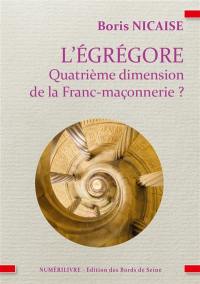 Boris NICAISE

L'ÉGRÉGORE
Quatrième dimension de la Franc-maçonnerie ?

NUMÉRILIVRE - Édition des Bords de Seine